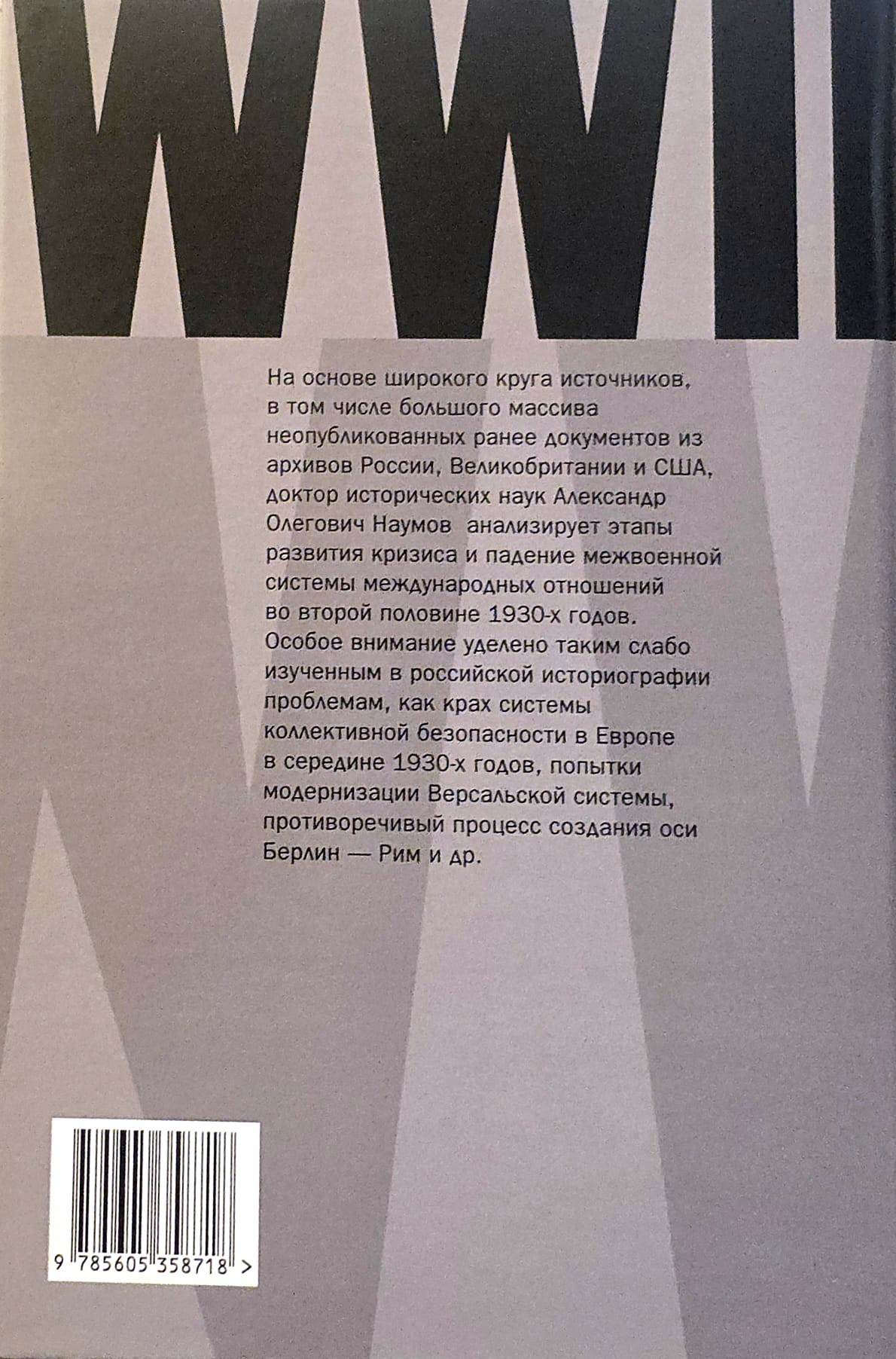 WWII

На основе широкого круга источников, в том числе большого массива неопубликованных ранее документов из архивов России, Великобритании и США, доктор исторических наук Александр Олегович Наумов анализирует этапы развития кризиса и падение межвоенной системы международных отношений во второй половине 1930-х годов. Особое внимание уделено таким слабо изученным в российской историографии проблемам, как крах системы коллективной безопасности в Европе в середине 1930-х годов, попытки модернизации Версальской системы, противоречивый процесс создания оси Берлин — Рим и др.

9 785605 358718 >